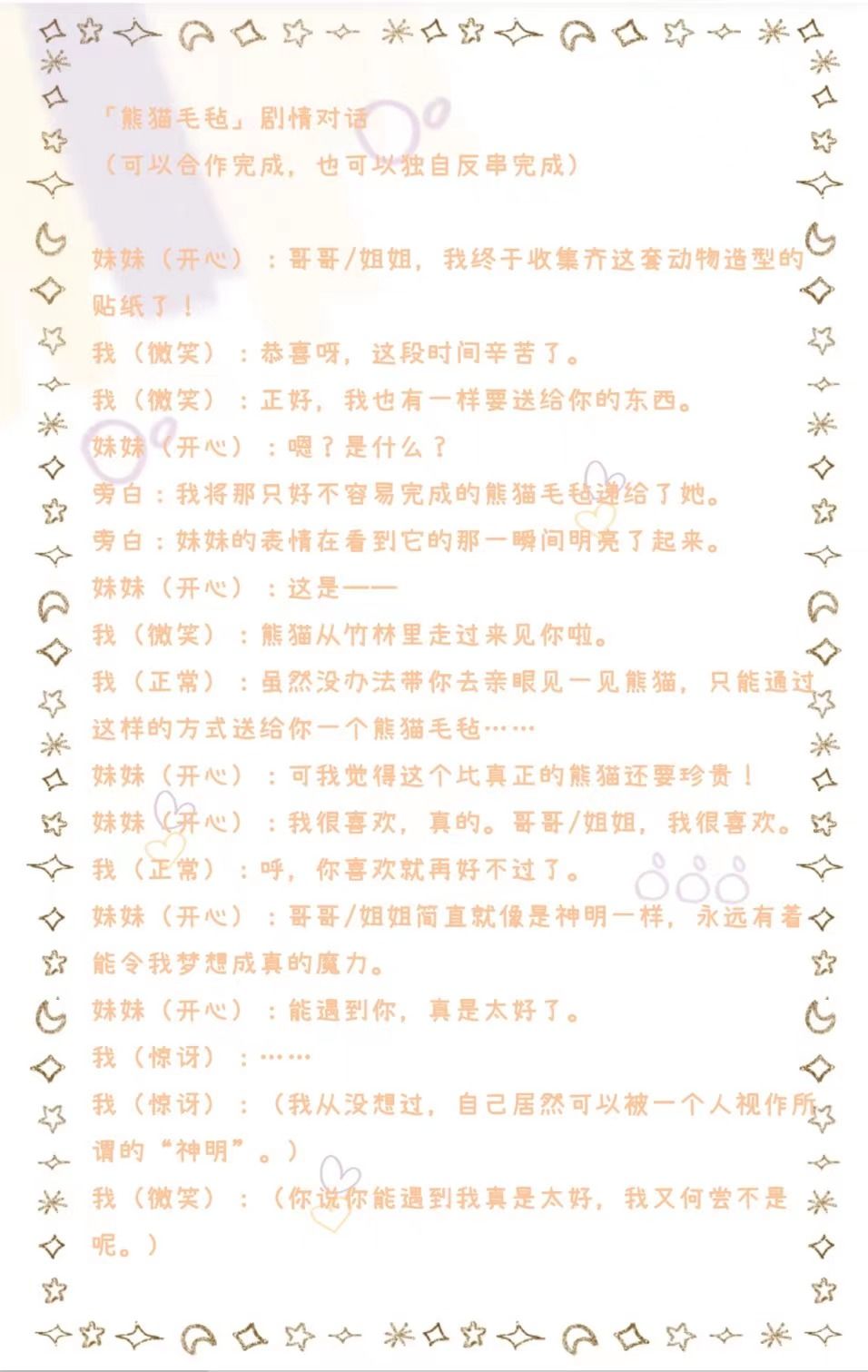 「熊猫毛毡」剧情对话
（可以合作完成，也可以独自反串完成）

妹妹（开心）：哥哥/姐姐，我终于收集齐这套动物造型的贴纸了！

我（微笑）：恭喜呀，这段时间辛苦了。

我（微笑）：正好，我也有一样要送给你的东西。

妹妹（开心）：嗯？是什么？

旁白：我将那只好不容易完成的熊猫毛毡递给了她。

旁白：妹妹的表情在看到它的那一瞬间明亮了起来。

妹妹（开心）：这是——

我（微笑）：熊猫从竹林里走过来见你啦。

我（正常）：虽然没办法带你去亲眼见一见熊猫，只能通过这样的方式送给你一个熊猫毛毡……

妹妹（开心）：可我觉得这个比真正的熊猫还要珍贵！

妹妹（开心）：我很喜欢，真的。哥哥/姐姐，我很喜欢。

我（正常）：呼，你喜欢就再好不过了。

妹妹（开心）：哥哥/姐姐简直就像是神明一样，永远有着能令我梦想成真的魔力。

妹妹（开心）：能遇到你，真是太好了。

我（惊讶）：……

我（惊讶）：（我从没想过，自己居然可以被一个人视作所谓的“神明”。）

我（微笑）：（你说你能遇到我真是太好，我又何尝不是呢。）